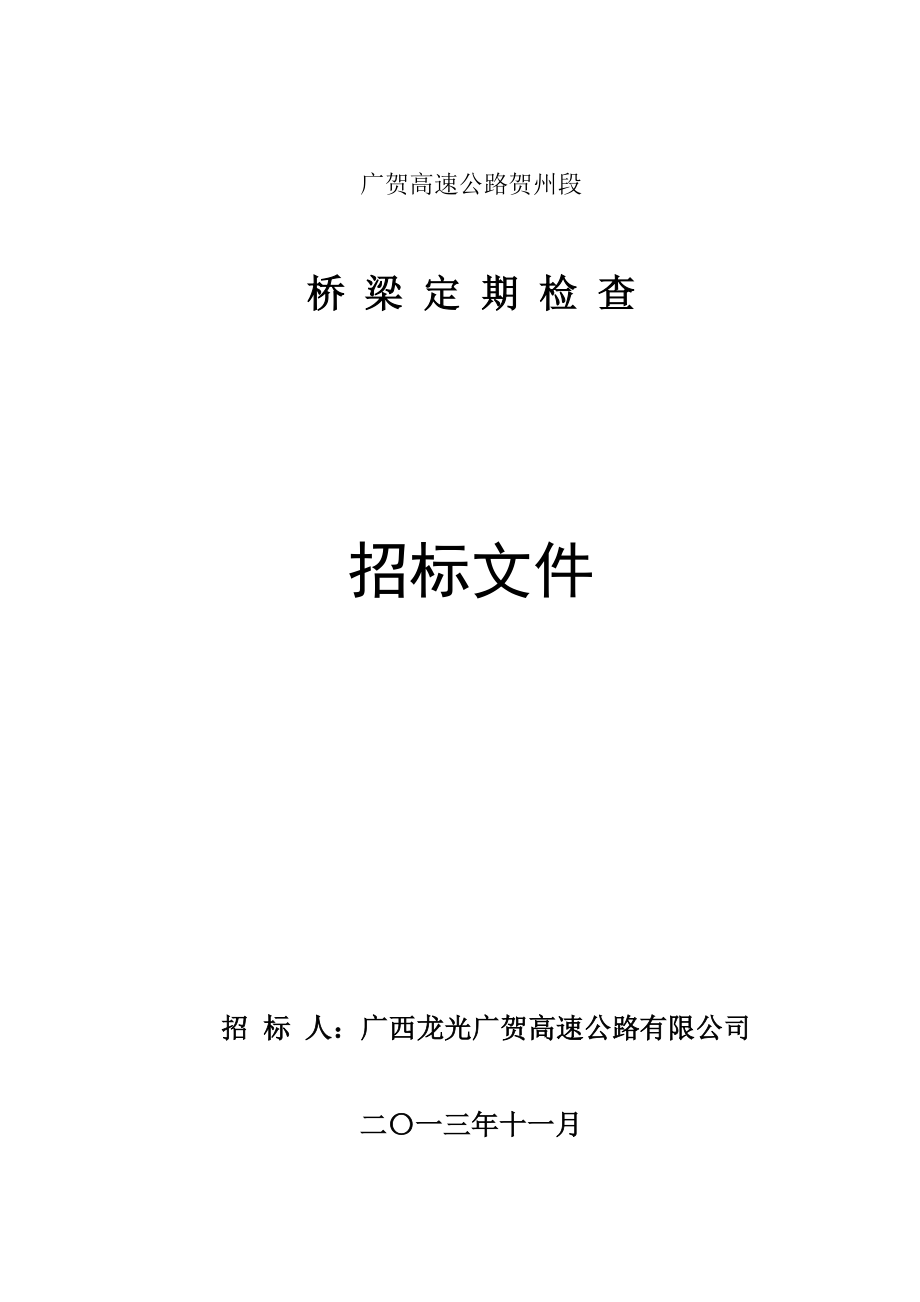 广贺高速公路贺州段

桥 梁 定 期 检 查

招标文件

招 标 人：广西龙光广贺高速公路有限公司

二〇一三年十一月